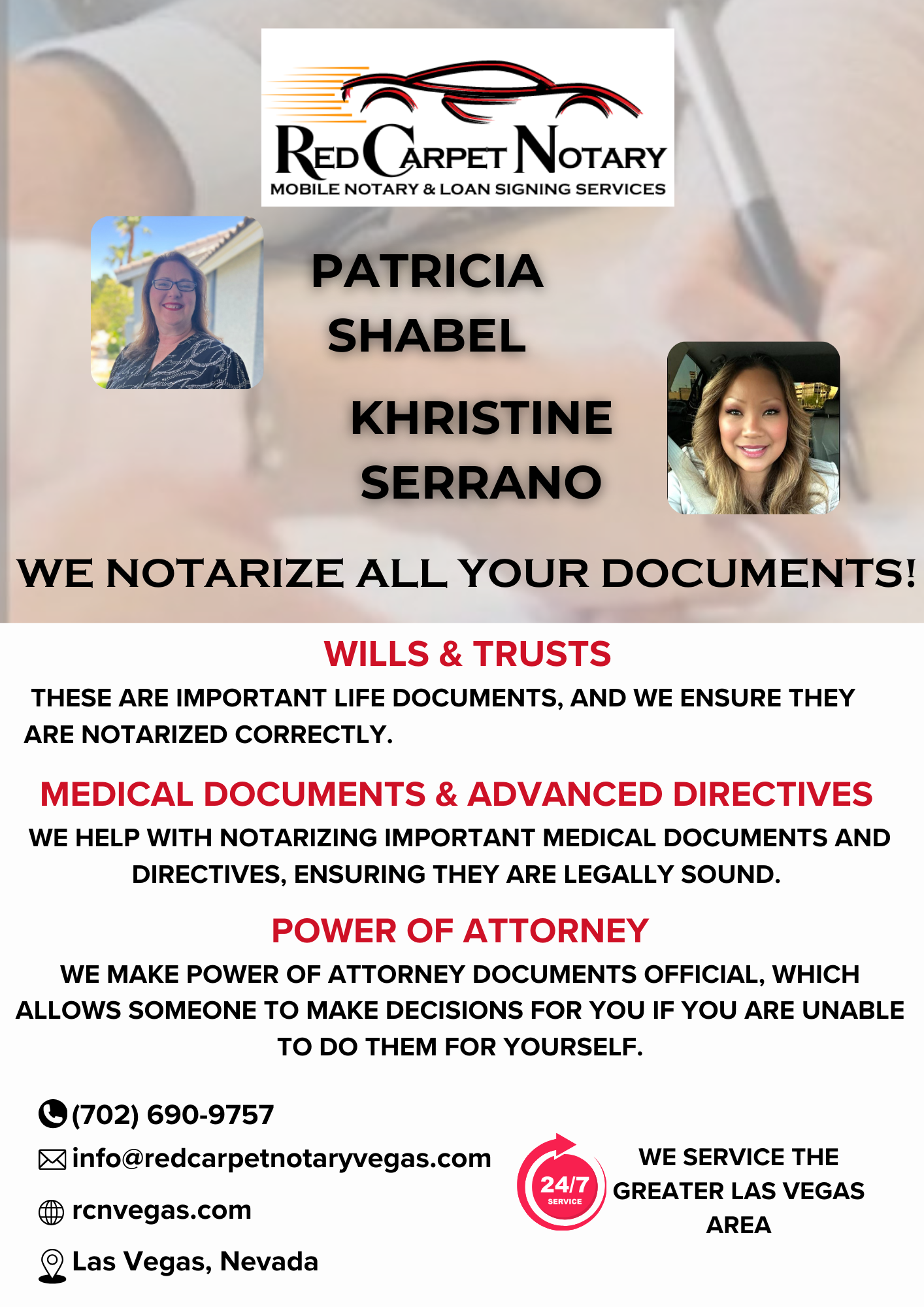 RED CARPET NOTARY
MOBILE NOTARY & LOAN SIGNING SERVICES

PATRICIA
SHABEL

KHRISTINE
SERRANO

WE NOTARIZE ALL YOUR DOCUMENTS!

WILLS & TRUSTS

THESE ARE IMPORTANT LIFE DOCUMENTS, AND WE ENSURE THEY ARE NOTARIZED CORRECTLY.

MEDICAL DOCUMENTS & ADVANCED DIRECTIVES

WE HELP WITH NOTARIZING IMPORTANT MEDICAL DOCUMENTS AND DIRECTIVES, ENSURING THEY ARE LEGALLY SOUND.

POWER OF ATTORNEY

WE MAKE POWER OF ATTORNEY DOCUMENTS OFFICIAL, WHICH ALLOWS SOMEONE TO MAKE DECISIONS FOR YOU IF YOU ARE UNABLE TO DO THEM FOR YOURSELF.

(702) 690-9757
info@redcarpetnotaryvegas.com
rcnvegas.com
Las Vegas, Nevada

24/7
SERVICE

WE SERVICE THE GREATER LAS VEGAS AREA